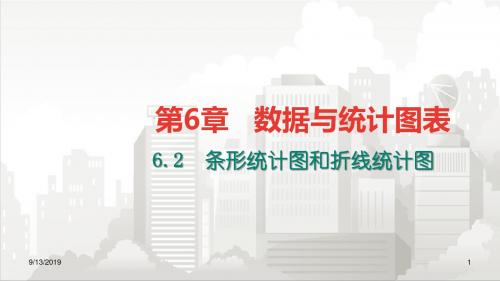 第6章　数据与统计图表

6.2　条形统计图和折线统计图

9/13/2019

1